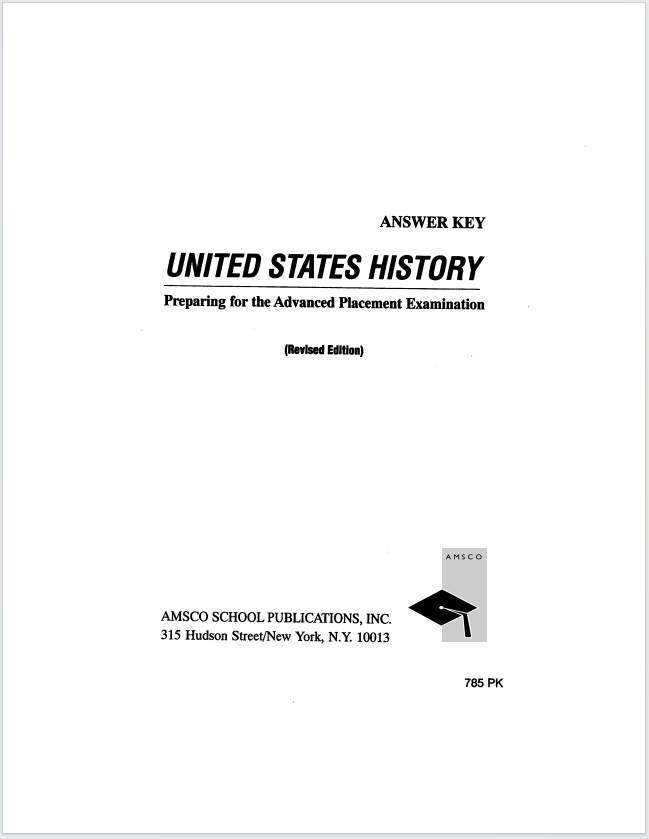 ANSWER KEY

UNITED STATES HISTORY

Preparing for the Advanced Placement Examination

(Revised Edition)

AMSCO

AMSCO SCHOOL PUBLICATIONS, INC.
315 Hudson Street/New York, N.Y. 10013

785 PK